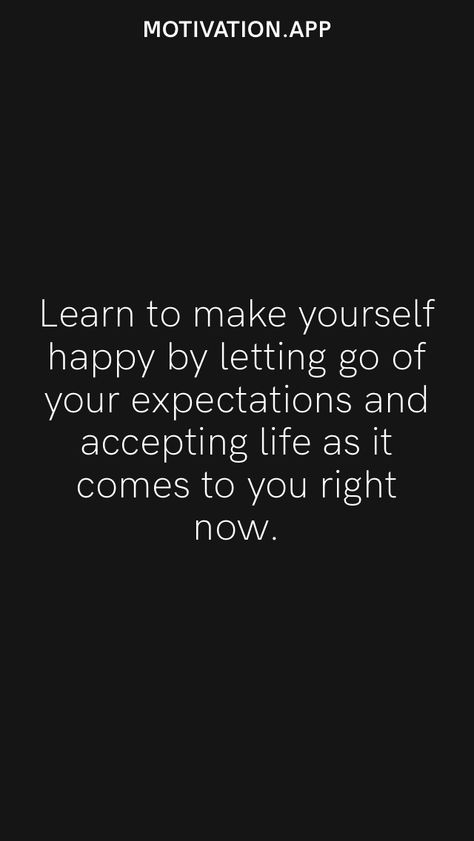 MOTIVATION.APP

Learn to make yourself happy by letting go of your expectations and accepting life as it comes to you right now.